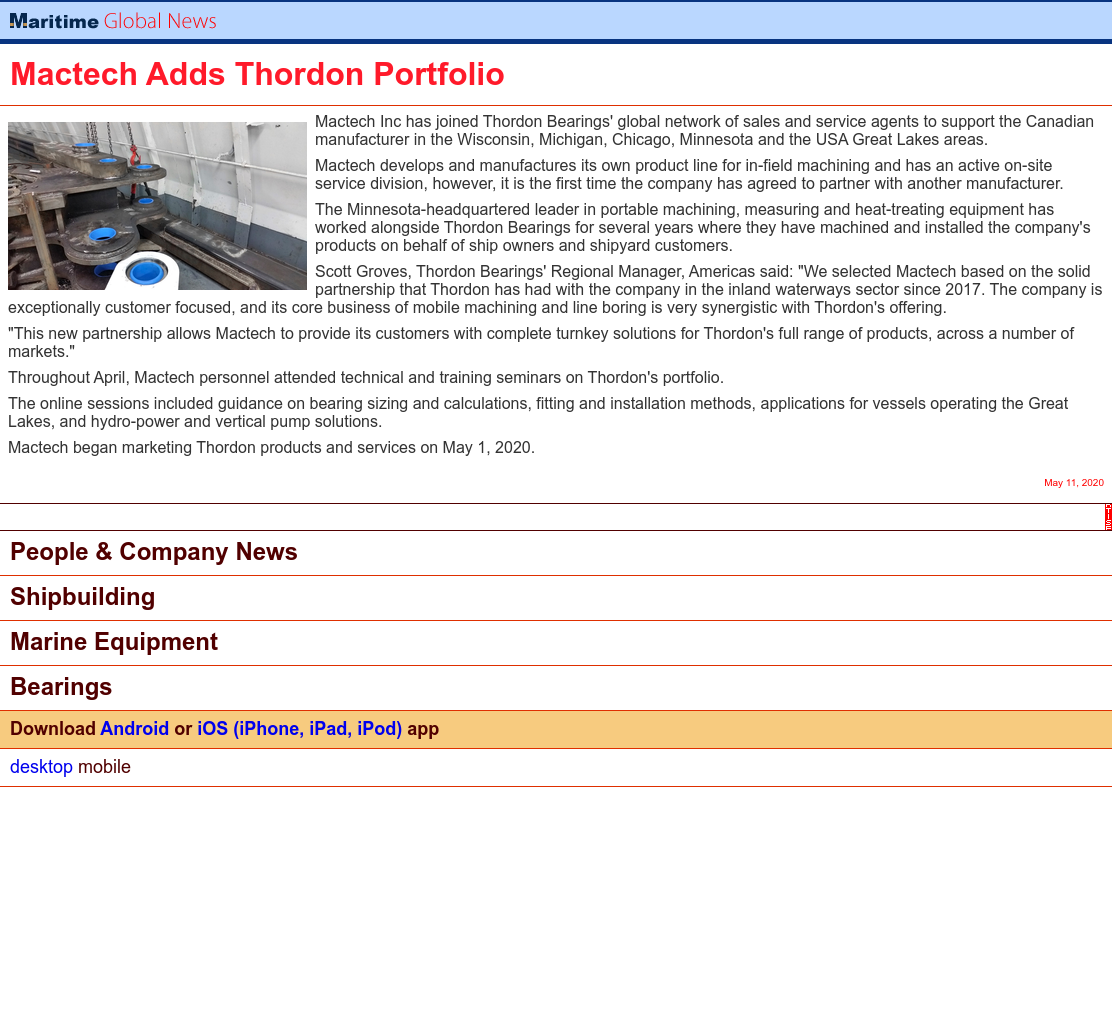 Maritime Global News

Mactech Adds Thordon Portfolio

Mactech Inc has joined Thordon Bearings' global network of sales and service agents to support the Canadian manufacturer in the Wisconsin, Michigan, Chicago, Minnesota and the USA Great Lakes areas.

Mactech develops and manufactures its own product line for in-field machining and has an active on-site service division, however, it is the first time the company has agreed to partner with another manufacturer.

The Minnesota-headquartered leader in portable machining, measuring and heat-treating equipment has worked alongside Thordon Bearings for several years where they have machined and installed the company's products on behalf of ship owners and shipyard customers.

Scott Groves, Thordon Bearings' Regional Manager, Americas said: "We selected Mactech based on the solid partnership that Thordon has had with the company in the inland waterways sector since 2017. The company is exceptionally customer focused, and its core business of mobile machining and line boring is very synergistic with Thordon's offering.

"This new partnership allows Mactech to provide its customers with complete turnkey solutions for Thordon's full range of products, across a number of markets."

Throughout April, Mactech personnel attended technical and training seminars on Thordon's portfolio.

The online sessions included guidance on bearing sizing and calculations, fitting and installation methods, applications for vessels operating the Great Lakes, and hydro-power and vertical pump solutions.

Mactech began marketing Thordon products and services on May 1, 2020.

May 11, 2020

People & Company News

Shipbuilding

Marine Equipment

Bearings

Download Android or iOS (iPhone, iPad, iPod) app

desktop mobile